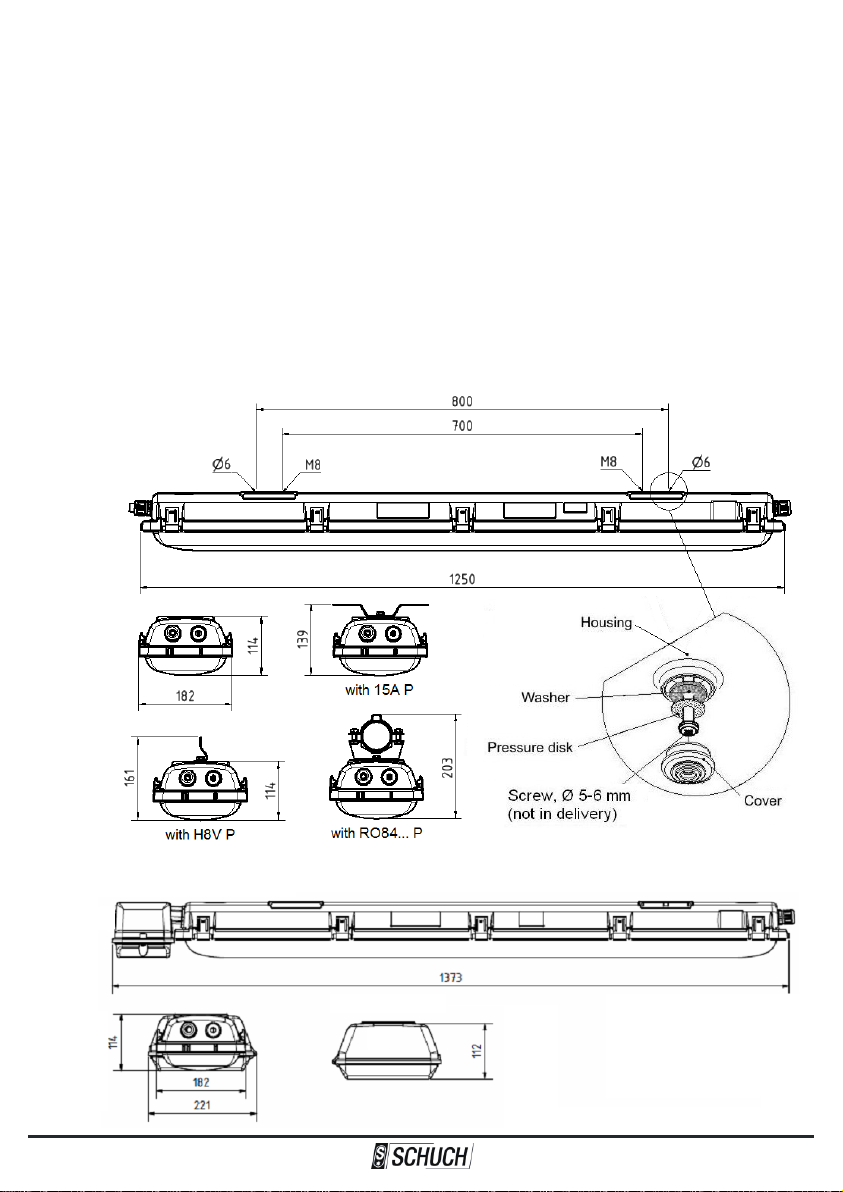 800
700
Ø6
M8
M8
Ø6
1250
114
182
139
with 15A P
Housing
Washer
Pressure disk
Screw, Ø 5-6 mm
(not in delivery)
Cover
161
114
with H8V P
203
with RO84... P
1373
114
182
221
112
SCHUCH